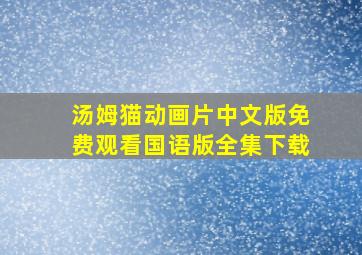 汤姆猫动画片中文版免费观看国语版全集下载